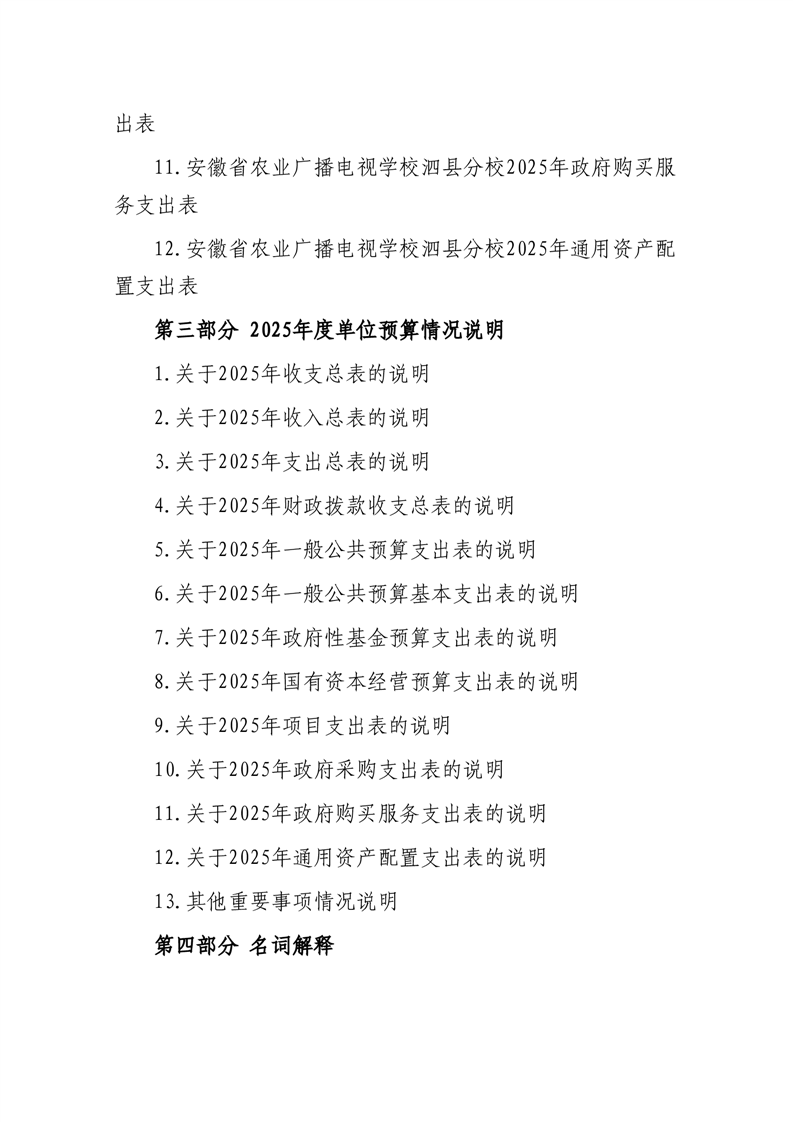 出表

11.安徽省农业广播电视学校泗县分校2025年政府购买服务支出表

12.安徽省农业广播电视学校泗县分校2025年通用资产配置支出表

第三部分 2025年度单位预算情况说明

1.关于2025年收支总表的说明

2.关于2025年收入总表的说明

3.关于2025年支出总表的说明

4.关于2025年财政拨款收支总表的说明

5.关于2025年一般公共预算支出表的说明

6.关于2025年一般公共预算基本支出表的说明

7.关于2025年政府性基金预算支出表的说明

8.关于2025年国有资本经营预算支出表的说明

9.关于2025年项目支出表的说明

10.关于2025年政府采购支出表的说明

11.关于2025年政府购买服务支出表的说明

12.关于2025年通用资产配置支出表的说明

13.其他重要事项情况说明

第四部分 名词解释